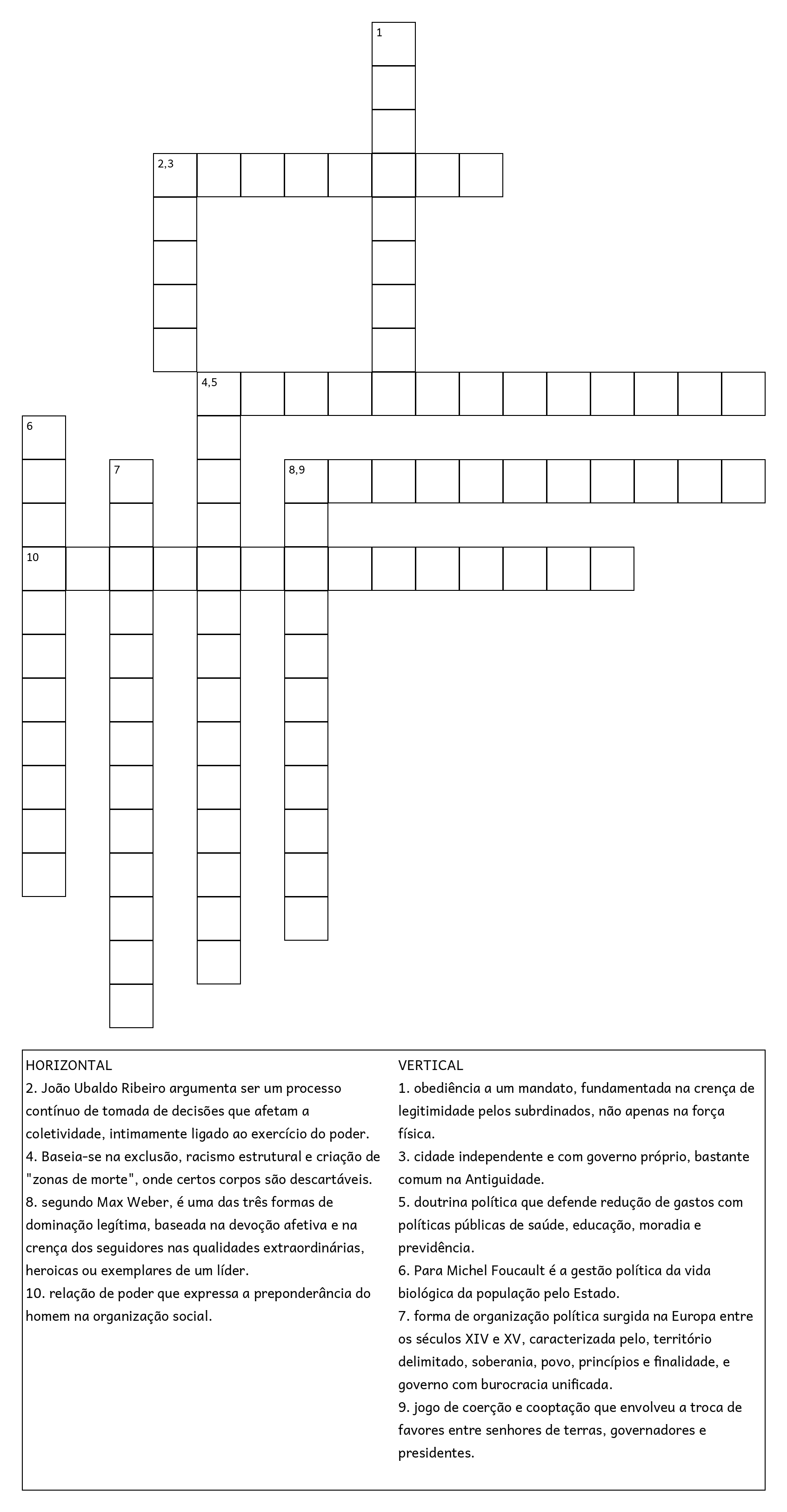 1

2,3

4,5

6

7

8,9

10

HORIZONTAL
2. João Ubaldo Ribeiro argumenta ser um processo contínuo de tomada de decisões que afetam a coletividade, intimamente ligado ao exercício do poder.
4. Baseia-se na exclusão, racismo estrutural e criação de "zonas de morte", onde certos corpos são descartáveis.
8. segundo Max Weber, é uma das três formas de dominação legítima, baseada na devoção afetiva e na crença dos seguidores nas qualidades extraordinárias, heroicas ou exemplares de um líder.
10. relação de poder que expressa a preponderância do homem na organização social.

VERTICAL
1. obediência a um mandato, fundamentada na crença de legitimidade pelos subrdinados, não apenas na força física.
3. cidade independente e com governo próprio, bastante comum na Antiguidade.
5. doutrina política que defende redução de gastos com políticas públicas de saúde, educação, moradia e previdência.
6. Para Michel Foucault é a gestão política da vida biológica da população pelo Estado.
7. forma de organização política surgida na Europa entre os séculos XIV e XV, caracterizada pelo, território delimitado, soberania, povo, princípios e finalidade, e governo com burocracia unificada.
9. jogo de coerção e cooptação que envolveu a troca de favores entre senhores de terras, governadores e presidentes.